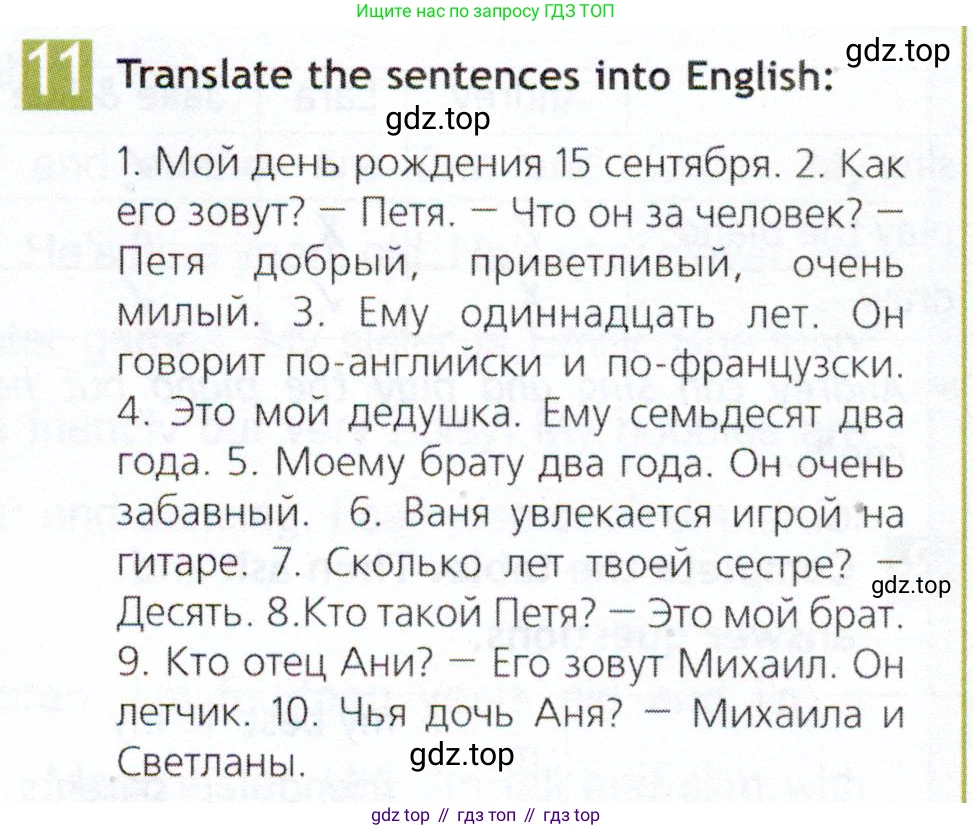 Ищите нас по запросу ГДЗ ТОП

11 Translate the sentences into English:

1. Мой день рождения 15 сентября. 2. Как его зовут? — Петя. — Что он за человек? — Петя добрый, приветливый, очень милый. 3. Ему одиннадцать лет. Он говорит по-английски и по-французски. 4. Это мой дедушка. Ему семьдесят два года. 5. Моему брату два года. Он очень забавный. 6. Ваня увлекается игрой на гитаре. 7. Сколько лет твоей сестре? — Десять. 8.Кто такой Петя? — Это мой брат. 9. Кто отец Ани? — Его зовут Михаил. Он летчик. 10. Чья дочь Аня? — Михаила и Светланы.

gdz top // гдз топ // гдз top

gdz.top